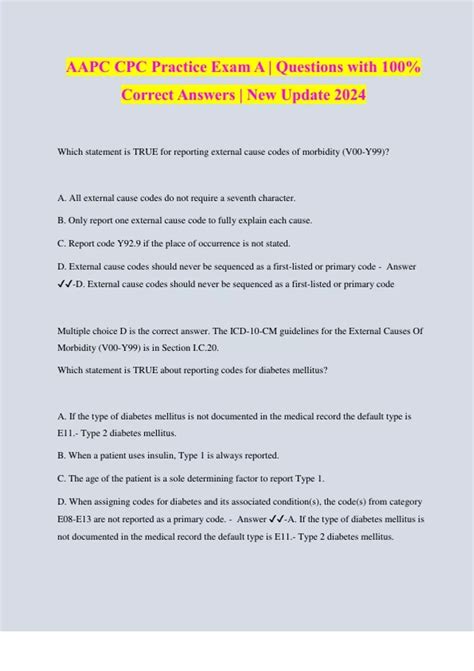 AAPC CPC Practice Exam A | Questions with 100% Correct Answers | New Update 2024

Which statement is TRUE for reporting external cause codes of morbidity (V00-Y99)?

A. All external cause codes do not require a seventh character.

B. Only report one external cause code to fully explain each cause.

C. Report code Y92.9 if the place of occurrence is not stated.

D. External cause codes should never be sequenced as a first-listed or primary code - Answer ✔✔-D. External cause codes should never be sequenced as a first-listed or primary code

Multiple choice D is the correct answer. The ICD-10-CM guidelines for the External Causes Of Morbidity (V00-Y99) is in Section I.C.20.

Which statement is TRUE about reporting codes for diabetes mellitus?

A. If the type of diabetes mellitus is not documented in the medical record the default type is E11.- Type 2 diabetes mellitus.

B. When a patient uses insulin, Type 1 is always reported.

C. The age of the patient is a sole determining factor to report Type 1.

D. When assigning codes for diabetes and its associated condition(s), the code(s) from category E08-E13 are not reported as a primary code. - Answer ✔✔-A. If the type of diabetes mellitus is not documented in the medical record the default type is E11.- Type 2 diabetes mellitus.